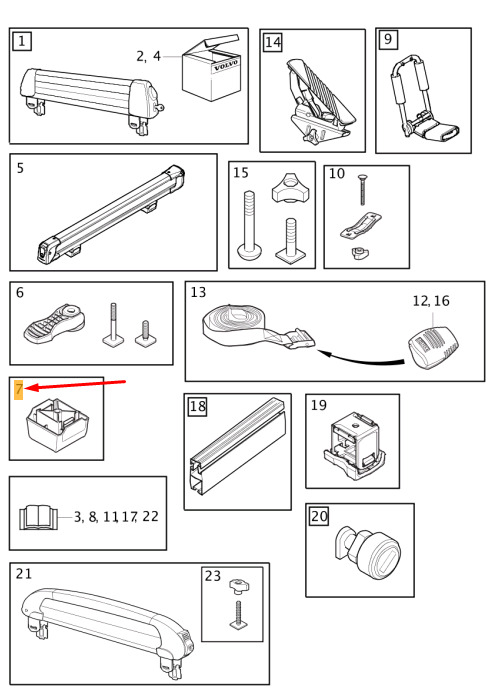 1
2, 4
VOLVO
14
9
5
15
10
6
13
12, 16
7
18
19
3, 8, 11, 17, 22
20
21
23